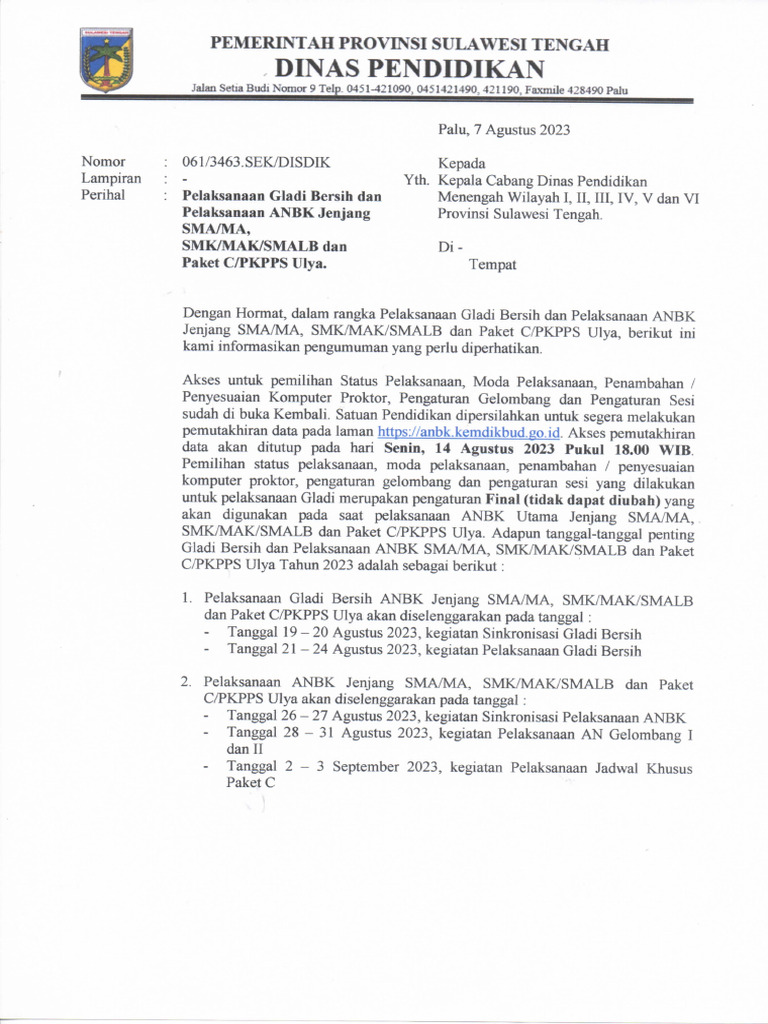 PEMERINTAH PROVINSI SULAWESI TENGAH
DINAS PENDIDIKAN
Jalan Setia Budi Nomor 9 Telp. 0451-421090, 0451421490, 421190, Faxmile 428490 Palu

Palu, 7 Agustus 2023

Nomor : 061/3463.SEK/DISDIK
Lampiran : -
Perihal : Pelaksanaan Gladi Bersih dan Pelaksanaan ANBK Jenjang SMA/MA, SMK/MAK/SMALB dan Paket C/PKPPS Ulya.

Kepada
Yth. Kepala Cabang Dinas Pendidikan Menengah Wilayah I, II, III, IV, V dan VI Provinsi Sulawesi Tengah.

Di -
Tempat

Dengan Hormat, dalam rangka Pelaksanaan Gladi Bersih dan Pelaksanaan ANBK Jenjang SMA/MA, SMK/MAK/SMALB dan Paket C/PKPPS Ulya, berikut ini kami informasikan pengumuman yang perlu diperhatikan.

Akses untuk pemilihan Status Pelaksanaan, Moda Pelaksanaan, Penambahan / Penyesuaian Komputer Proktor, Pengaturan Gelombang dan Pengaturan Sesi sudah di buka Kembali. Satuan Pendidikan dipersilahkan untuk segera melakukan pemutakhiran data pada laman https://anbk.kemdikbud.go.id. Akses pemutakhiran data akan ditutup pada hari Senin, 14 Agustus 2023 Pukul 18.00 WIB. Pemilihan status pelaksanaan, moda pelaksanaan, penambahan / penyesuaian komputer proktor, pengaturan gelombang dan pengaturan sesi yang dilakukan untuk pelaksanaan Gladi merupakan pengaturan Final (tidak dapat diubah) yang akan digunakan pada saat pelaksanaan ANBK Utama Jenjang SMA/MA, SMK/MAK/SMALB dan Paket C/PKPPS Ulya. Adapun tanggal-tanggal penting Gladi Bersih dan Pelaksanaan ANBK SMA/MA, SMK/MAK/SMALB dan Paket C/PKPPS Ulya Tahun 2023 adalah sebagai berikut :

1. Pelaksanaan Gladi Bersih ANBK Jenjang SMA/MA, SMK/MAK/SMALB dan Paket C/PKPPS Ulya akan diselenggarakan pada tanggal :
- Tanggal 19 – 20 Agustus 2023, kegiatan Sinkronisasi Gladi Bersih
- Tanggal 21 – 24 Agustus 2023, kegiatan Pelaksanaan Gladi Bersih

2. Pelaksanaan ANBK Jenjang SMA/MA, SMK/MAK/SMALB dan Paket C/PKPPS Ulya akan diselenggarakan pada tanggal :
- Tanggal 26 – 27 Agustus 2023, kegiatan Sinkronisasi Pelaksanaan ANBK
- Tanggal 28 – 31 Agustus 2023, kegiatan Pelaksanaan AN Gelombang I dan II
- Tanggal 2 – 3 September 2023, kegiatan Pelaksanaan Jadwal Khusus Paket C